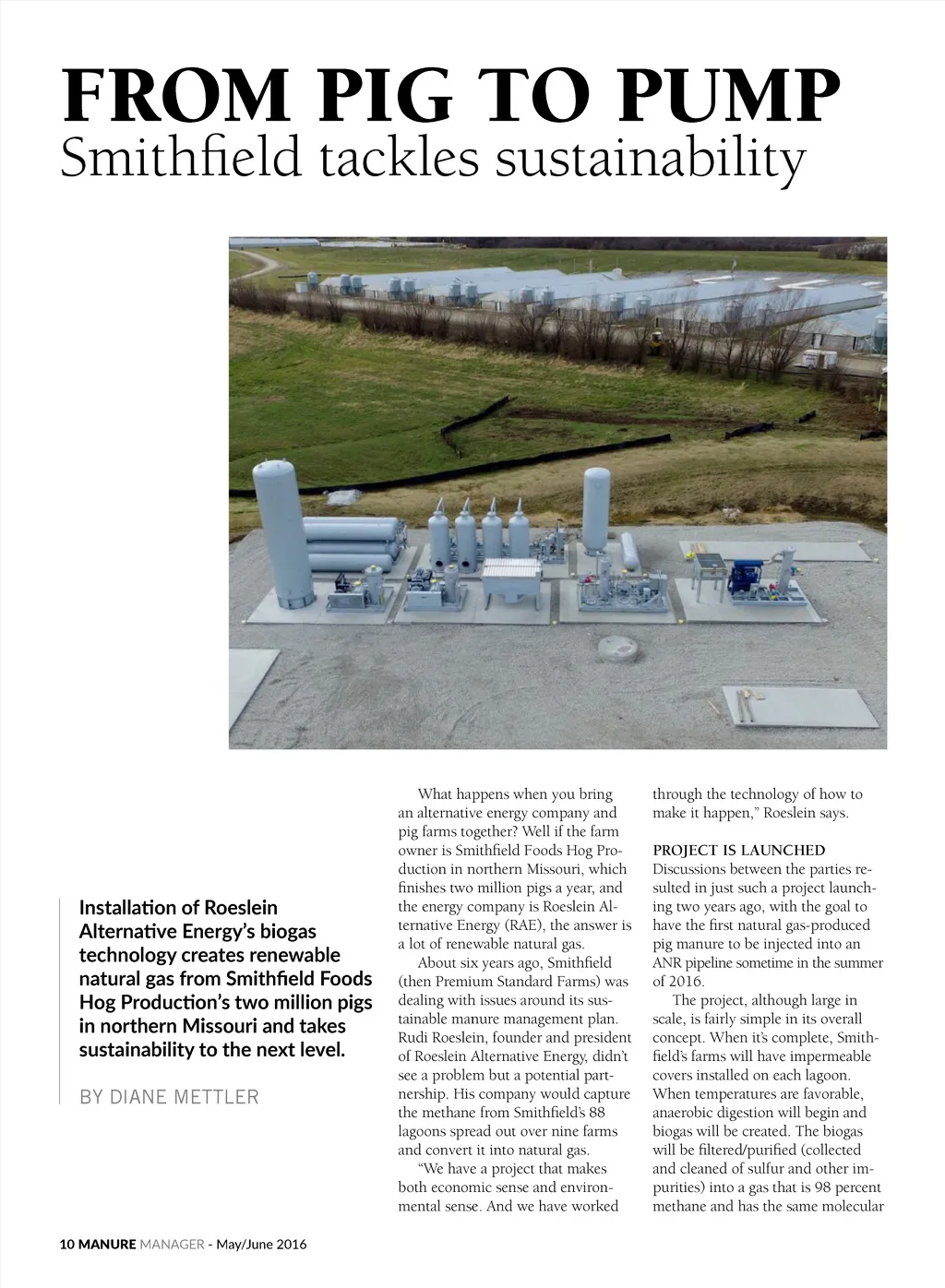 FROM PIG TO PUMP
Smithfield tackles sustainability

Installation of Roeslein Alternative Energy's biogas technology creates renewable natural gas from Smithfield Foods Hog Production's two million pigs in northern Missouri and takes sustainability to the next level.

BY DIANE METTLER

What happens when you bring an alternative energy company and pig farms together? Well if the farm owner is Smithfield Foods Hog Production in northern Missouri, which finishes two million pigs a year, and the energy company is Roeslein Alternative Energy (RAE), the answer is a lot of renewable natural gas.

About six years ago, Smithfield (then Premium Standard Farms) was dealing with issues around its sustainable manure management plan. Rudi Roeslein, founder and president of Roeslein Alternative Energy, didn't see a problem but a potential partnership. His company would capture the methane from Smithfield's 88 lagoons spread out over nine farms and convert it into natural gas.

"We have a project that makes both economic sense and environmental sense. And we have worked through the technology of how to make it happen," Roeslein says.

PROJECT IS LAUNCHED
Discussions between the parties resulted in just such a project launching two years ago, with the goal to have the first natural gas-produced pig manure to be injected into an ANR pipeline sometime in the summer of 2016.

The project, although large in scale, is fairly simple in its overall concept. When it's complete, Smithfield's farms will have impermeable covers installed on each lagoon. When temperatures are favorable, anaerobic digestion will begin and biogas will be created. The biogas will be filtered/purified (collected and cleaned of sulfur and other impurities) into a gas that is 98 percent methane and has the same molecular

10 MANURE MANAGER - May/June 2016